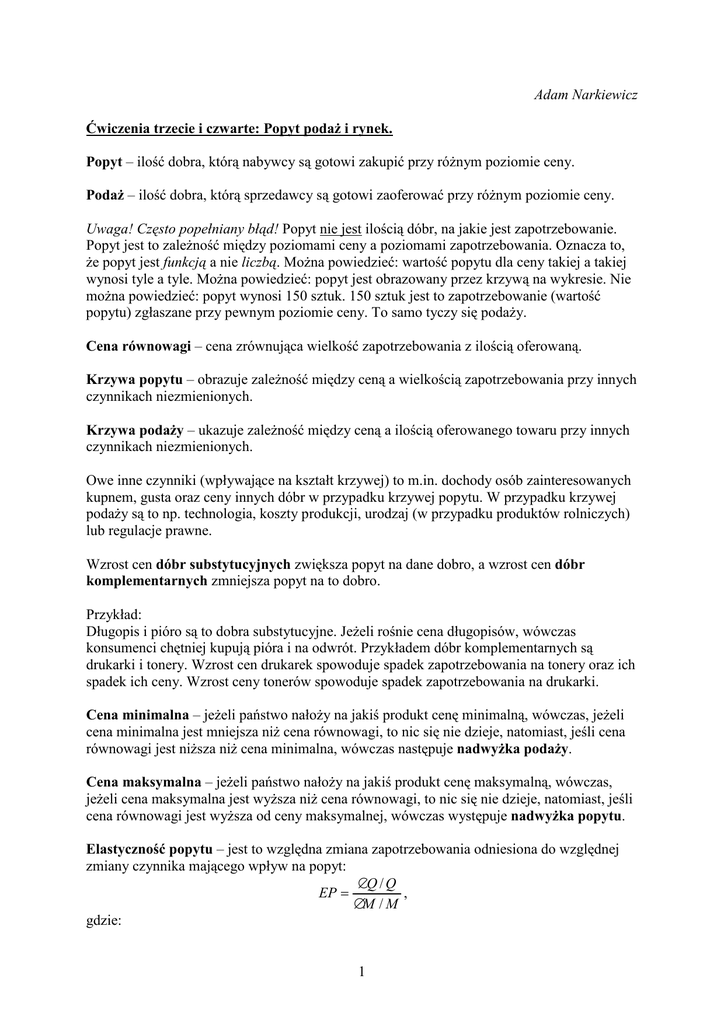 Adam Narkiewicz

Ćwiczenia trzecie i czwarte: Popyt podaż i rynek.

Popyt – ilość dobra, którą nabywcy są gotowi zakupić przy różnym poziomie ceny.

Podaż – ilość dobra, którą sprzedawcy są gotowi zaoferować przy różnym poziomie ceny.

Uwaga! Często popełniany błąd! Popyt nie jest ilością dóbr, na jakie jest zapotrzebowanie. Popyt jest to zależność między poziomami ceny a poziomami zapotrzebowania. Oznacza to, że popyt jest funkcją a nie liczbą. Można powiedzieć: wartość popytu dla ceny takiej a takiej wynosi tyle a tyle. Można powiedzieć: popyt jest obrazowany przez krzywą na wykresie. Nie można powiedzieć: popyt wynosi 150 sztuk. 150 sztuk jest to zapotrzebowanie (wartość popytu) zgłaszane przy pewnym poziomie ceny. To samo tyczy się podaży.

Cena równowagi – cena zrównująca wielkość zapotrzebowania z ilością oferowaną.

Krzywa popytu – obrazuje zależność między ceną a wielkością zapotrzebowania przy innych czynnikach niezmienionych.

Krzywa podaży – ukazuje zależność między ceną a ilością oferowanego towaru przy innych czynnikach niezmienionych.

Owe inne czynniki (wpływające na kształt krzywej) to m.in. dochody osób zainteresowanych kupnem, gusta oraz ceny innych dóbr w przypadku krzywej popytu. W przypadku krzywej podaży są to np. technologia, koszty produkcji, urodzaj (w przypadku produktów rolniczych) lub regulacje prawne.

Wzrost cen dóbr substytucyjnych zwiększa popyt na dane dobro, a wzrost cen dóbr komplementarnych zmniejsza popyt na to dobro.

Przykład:
Długopis i pióro są to dobra substytucyjne. Jeżeli rośnie cena długopisów, wówczas konsumenci chętniej kupują pióra i na odwrót. Przykładem dóbr komplementarnych są drukarki i tonery. Wzrost cen drukarek spowoduje spadek zapotrzebowania na tonery oraz ich spadek ich ceny. Wzrost ceny tonerów spowoduje spadek zapotrzebowania na drukarki.

Cena minimalna – jeżeli państwo nałoży na jakiś produkt cenę minimalną, wówczas, jeżeli cena minimalna jest mniejsza niż cena równowagi, to nic się nie dzieje, natomiast, jeśli cena równowagi jest niższa niż cena minimalna, wówczas następuje nadwyżka podaży.

Cena maksymalna – jeżeli państwo nałoży na jakiś produkt cenę maksymalną, wówczas, jeżeli cena maksymalna jest wyższa niż cena równowagi, to nic się nie dzieje, natomiast, jeśli cena równowagi jest wyższa od ceny maksymalnej, wówczas występuje nadwyżka popytu.

Elastyczność popytu – jest to względna zmiana zapotrzebowania odniesiona do względnej zmiany czynnika mającego wpływ na popyt:
$EP = \frac{\varnothing Q / Q}{\varnothing M / M}$,
gdzie:

1